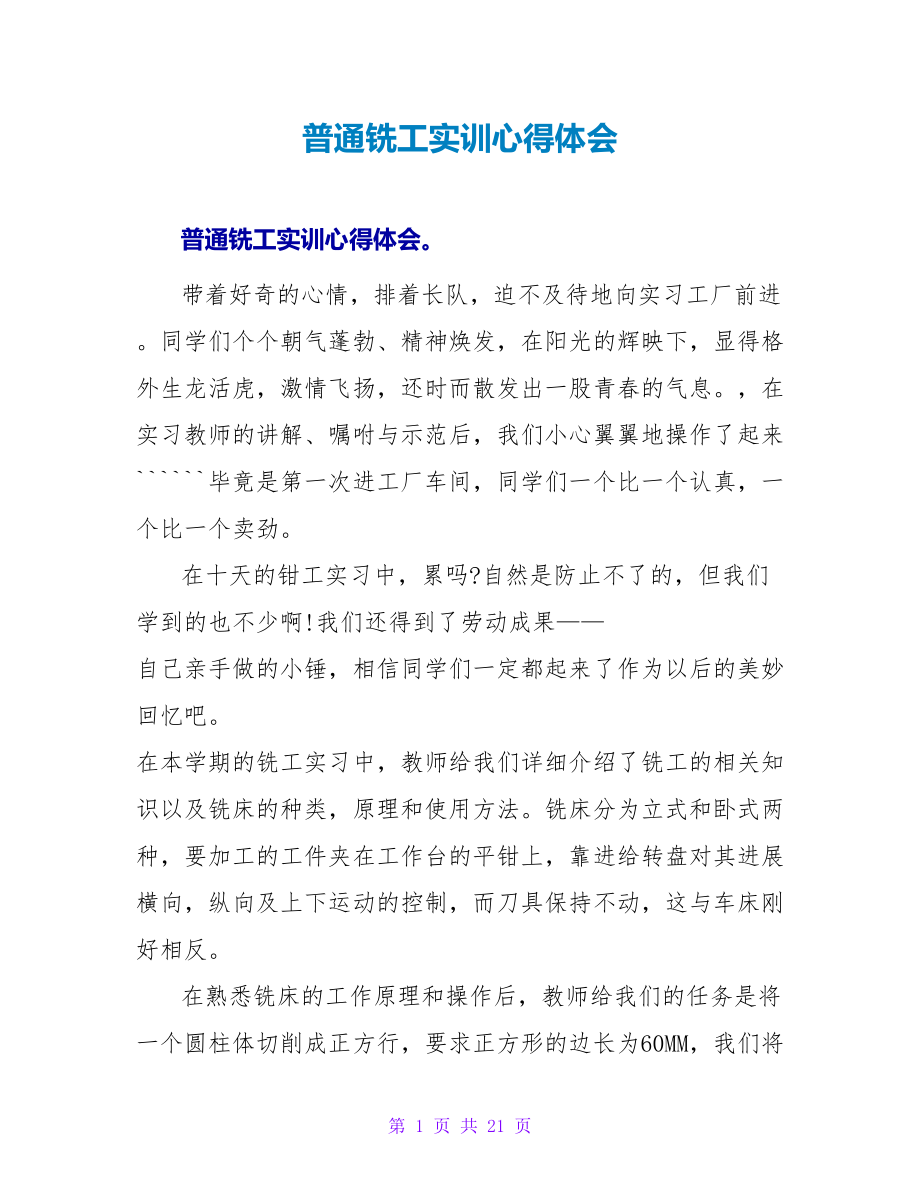 普通铣工实训心得体会

普通铣工实训心得体会。

带着好奇的心情，排着长队，迫不及待地向实习工厂前进。同学们个个朝气蓬勃、精神焕发，在阳光的辉映下，显得格外生龙活虎，激情飞扬，还时而散发出一股青春的气息。，在实习教师的讲解、嘱咐与示范后，我们小心翼翼地操作了起来``````毕竟是第一次进工厂车间，同学们一个比一个认真，一个比一个卖劲。

在十天的钳工实习中，累吗?自然是防止不了的，但我们学到的也不少啊!我们还得到了劳动成果——
自己亲手做的小锤，相信同学们一定都起来了作为以后的美妙回忆吧。
在本学期的铣工实习中，教师给我们详细介绍了铣工的相关知识以及铣床的种类，原理和使用方法。铣床分为立式和卧式两种，要加工的工件夹在工作台的平钳上，靠进给转盘对其进展横向，纵向及上下运动的控制，而刀具保持不动，这与车床刚好相反。

在熟悉铣床的工作原理和操作后，教师给我们的任务是将一个圆柱体切削成正方行，要求正方形的边长为60MM，我们将

第 1 页 共 21 页